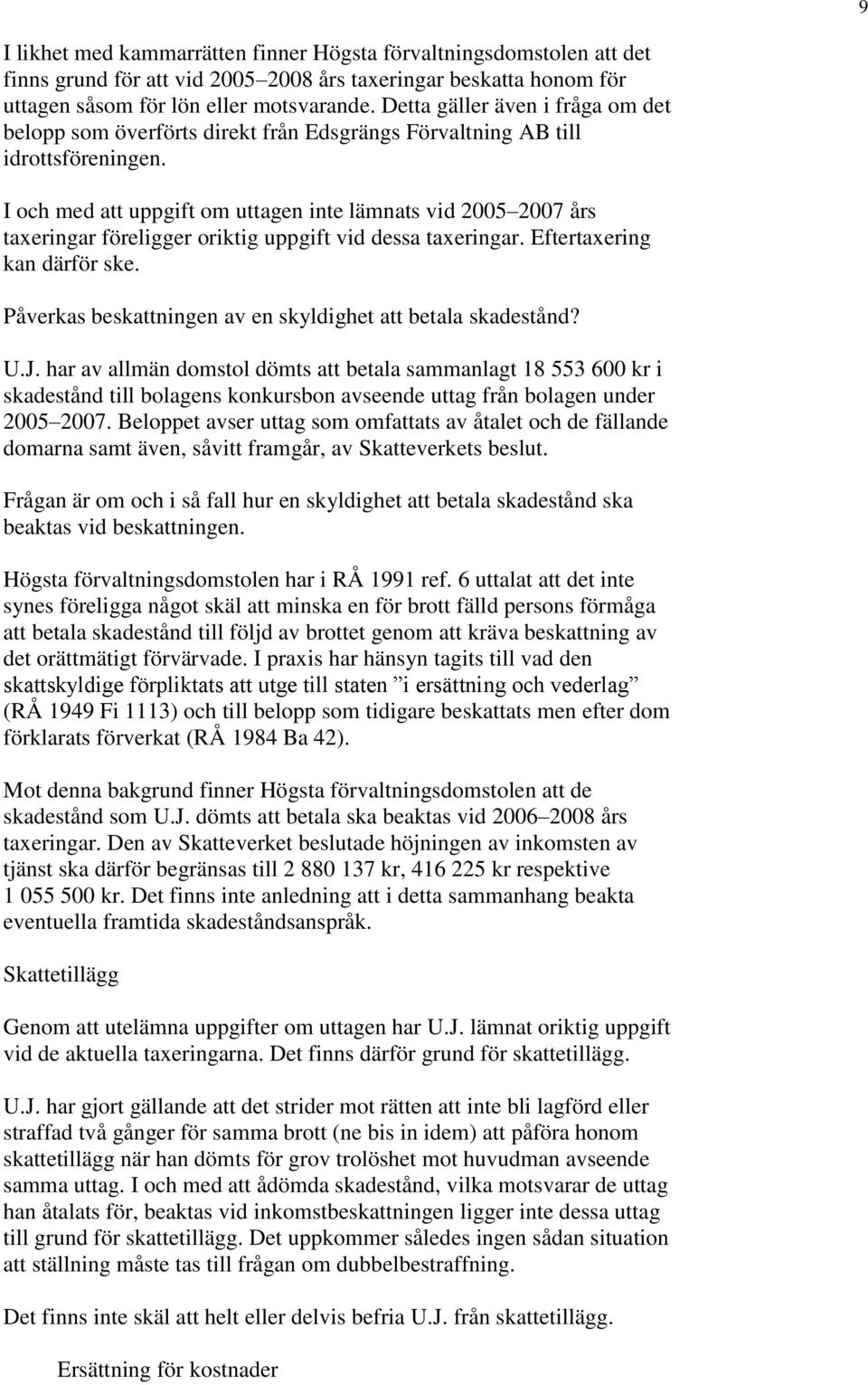 9

I likhet med kammarrätten finner Högsta förvaltningsdomstolen att det finns grund för att vid 2005–2008 års taxeringar beskatta honom för uttagen såsom för lön eller motsvarande. Detta gäller även i fråga om det belopp som överförts direkt från Edsgrängs Förvaltning AB till idrottsföreningen.

I och med att uppgift om uttagen inte lämnats vid 2005–2007 års taxeringar föreligger oriktig uppgift vid dessa taxeringar. Eftertaxering kan därför ske.

Påverkas beskattningen av en skyldighet att betala skadestånd?

U.J. har av allmän domstol dömts att betala sammanlagt 18 553 600 kr i skadestånd till bolagens konkursbon avseende uttag från bolagen under 2005–2007. Beloppet avser uttag som omfattats av åtalet och de fällande domarna samt även, såvitt framgår, av Skatteverkets beslut.

Frågan är om och i så fall hur en skyldighet att betala skadestånd ska beaktas vid beskattningen.

Högsta förvaltningsdomstolen har i RÅ 1991 ref. 6 uttalat att det inte synes föreligga något skäl att minska en för brott fälld persons förmåga att betala skadestånd till följd av brottet genom att kräva beskattning av det orättmätigt förvärvade. I praxis har hänsyn tagits till vad den skattskyldige förpliktats att utge till staten ”i ersättning och vederlag” (RÅ 1949 Fi 1113) och till belopp som tidigare beskattats men efter dom förklarats förverkat (RÅ 1984 Ba 42).

Mot denna bakgrund finner Högsta förvaltningsdomstolen att de skadestånd som U.J. dömts att betala ska beaktas vid 2006–2008 års taxeringar. Den av Skatteverket beslutade höjningen av inkomsten av tjänst ska därför begränsas till 2 880 137 kr, 416 225 kr respektive 1 055 500 kr. Det finns inte anledning att i detta sammanhang beakta eventuella framtida skadeståndsanspråk.

Skattetillägg

Genom att utelämna uppgifter om uttagen har U.J. lämnat oriktig uppgift vid de aktuella taxeringarna. Det finns därför grund för skattetillägg.

U.J. har gjort gällande att det strider mot rätten att inte bli lagförd eller straffad två gånger för samma brott (ne bis in idem) att påföra honom skattetillägg när han dömts för grov trolöshet mot huvudman avseende samma uttag. I och med att ådömda skadestånd, vilka motsvarar de uttag han åtalats för, beaktas vid inkomstbeskattningen ligger inte dessa uttag till grund för skattetillägg. Det uppkommer således ingen sådan situation att ställning måste tas till frågan om dubbelbestraffning.

Det finns inte skäl att helt eller delvis befria U.J. från skattetillägg.

Ersättning för kostnader